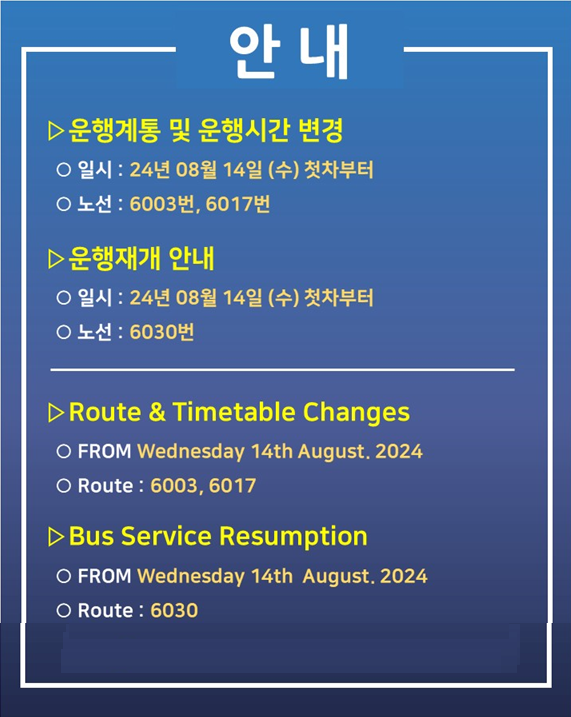 안 내

▷운행계통 및 운행시간 변경

○ 일시 : 24년 08월 14일 (수) 첫차부터

○ 노선 : 6003번, 6017번

▷운행재개 안내

○ 일시 : 24년 08월 14일 (수) 첫차부터

○ 노선 : 6030번

▷Route & Timetable Changes

○ FROM Wednesday 14th August. 2024

○ Route : 6003, 6017

▷Bus Service Resumption

○ FROM Wednesday 14th August. 2024

○ Route : 6030